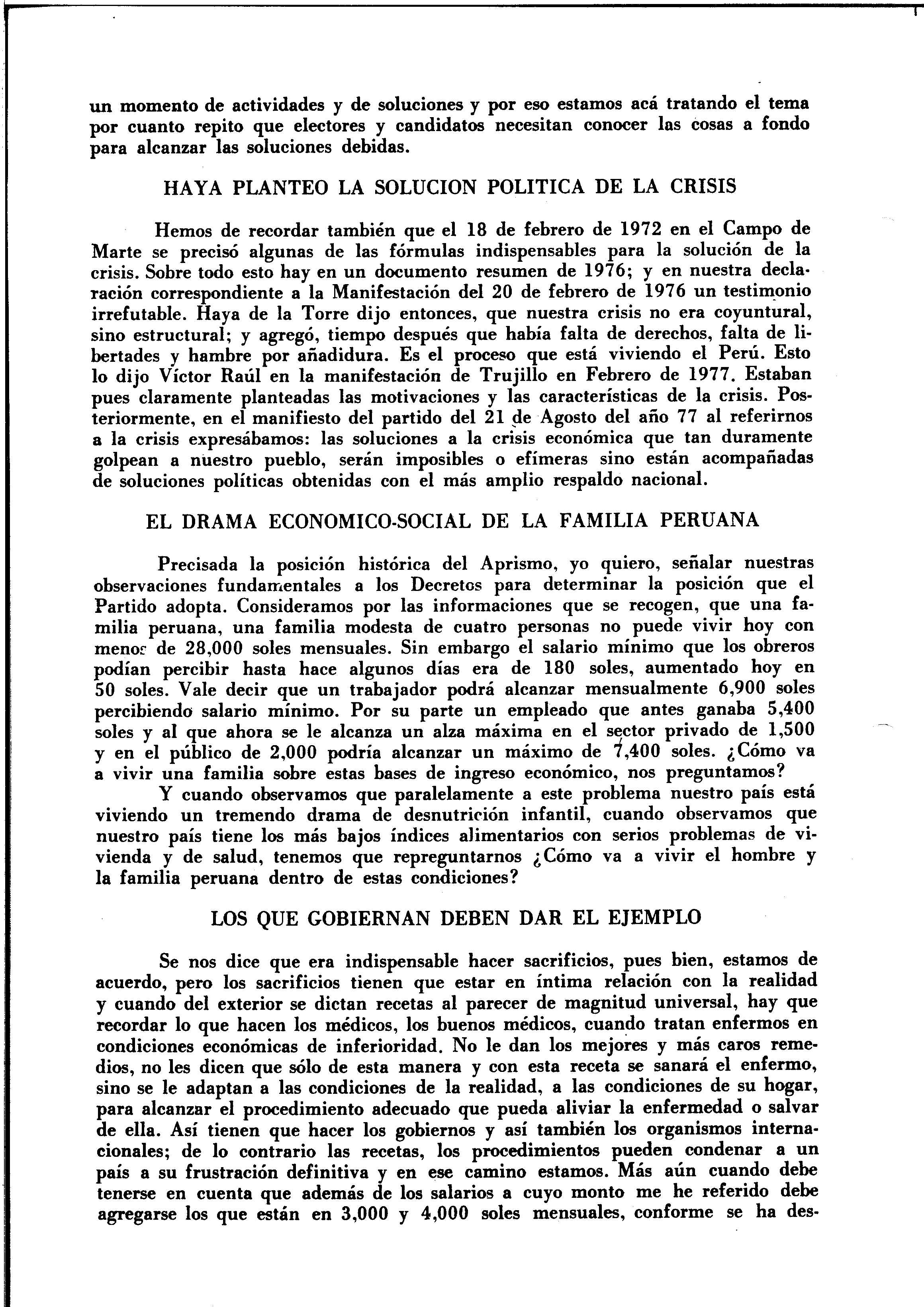 un momento de actividades y de soluciones y por eso estamos acá tratando el tema por cuanto repito que electores y candidatos necesitan conocer las cosas a fondo para alcanzar las soluciones debidas.

HAYA PLANTEO LA SOLUCION POLITICA DE LA CRISIS

Hemos de recordar también que el 18 de febrero de 1972 en el Campo de Marte se precisó algunas de las fórmulas indispensables para la solución de la crisis. Sobre todo esto hay en un documento resumen de 1976; y en nuestra declaración correspondiente a la Manifestación del 20 de febrero de 1976 un testimonio irrefutable. Haya de la Torre dijo entonces, que nuestra crisis no era coyuntural, sino estructural; y agregó, tiempo después que había falta de derechos, falta de libertades y hambre por añadidura. Es el proceso que está viviendo el Perú. Esto lo dijo Víctor Raúl en la manifestación de Trujillo en Febrero de 1977. Estaban pues claramente planteadas las motivaciones y las características de la crisis. Posteriormente, en el manifiesto del partido del 21 de Agosto del año 77 al referirnos a la crisis expresábamos: las soluciones a la crisis económica que tan duramente golpean a nuestro pueblo, serán imposibles o efímeras sino están acompañadas de soluciones políticas obtenidas con el más amplio respaldo nacional.

EL DRAMA ECONOMICO-SOCIAL DE LA FAMILIA PERUANA

Precisada la posición histórica del Aprismo, yo quiero, señalar nuestras observaciones fundamentales a los Decretos para determinar la posición que el Partido adopta. Consideramos por las informaciones que se recogen, que una familia peruana, una familia modesta de cuatro personas no puede vivir hoy con menos de 28,000 soles mensuales. Sin embargo el salario mínimo que los obreros podían percibir hasta hace algunos días era de 180 soles, aumentado hoy en 50 soles. Vale decir que un trabajador podrá alcanzar mensualmente 6,900 soles percibiendo salario mínimo. Por su parte un empleado que antes ganaba 5,400 soles y al que ahora se le alcanza un alza máxima en el sector privado de 1,500 y en el público de 2,000 podría alcanzar un máximo de 7,400 soles. ¿Cómo va a vivir una familia sobre estas bases de ingreso económico, nos preguntamos?

Y cuando observamos que paralelamente a este problema nuestro país está viviendo un tremendo drama de desnutrición infantil, cuando observamos que nuestro país tiene los más bajos índices alimentarios con serios problemas de vivienda y de salud, tenemos que repreguntarnos ¿Cómo va a vivir el hombre y la familia peruana dentro de estas condiciones?

LOS QUE GOBIERNAN DEBEN DAR EL EJEMPLO

Se nos dice que era indispensable hacer sacrificios, pues bien, estamos de acuerdo, pero los sacrificios tienen que estar en íntima relación con la realidad y cuando del exterior se dictan recetas al parecer de magnitud universal, hay que recordar lo que hacen los médicos, los buenos médicos, cuando tratan enfermos en condiciones económicas de inferioridad. No le dan los mejores y más caros remedios, no les dicen que sólo de esta manera y con esta receta se sanará el enfermo, sino se le adaptan a las condiciones de la realidad, a las condiciones de su hogar, para alcanzar el procedimiento adecuado que pueda aliviar la enfermedad o salvar de ella. Así tienen que hacer los gobiernos y así también los organismos internacionales; de lo contrario las recetas, los procedimientos pueden condenar a un país a su frustración definitiva y en ese camino estamos. Más aún cuando debe tenerse en cuenta que además de los salarios a cuyo monto me he referido debe agregarse los que están en 3,000 y 4,000 soles mensuales, conforme se ha des-